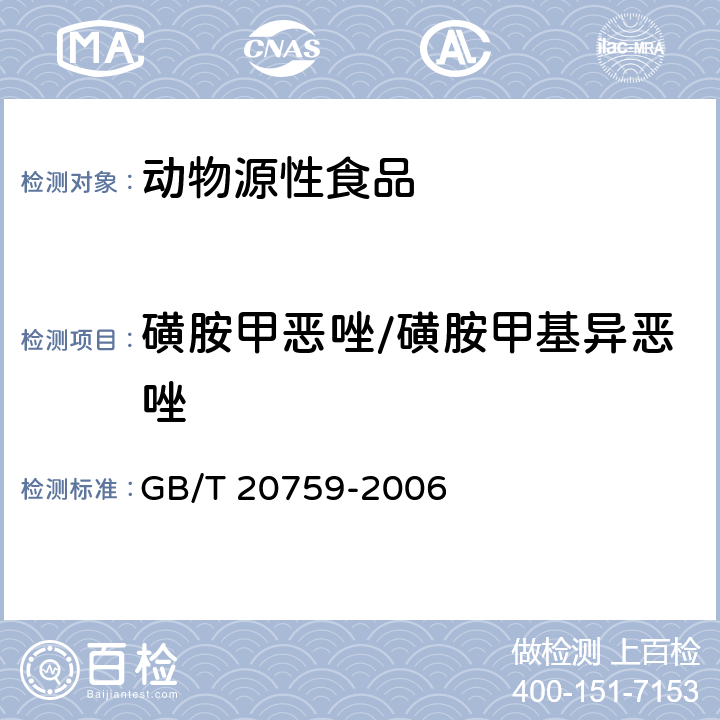 MA CNAS AL ilac-MRA

检测对象： 动物源性食品

检测项目： 磺胺甲恶唑/磺胺甲基异恶唑

检测标准： GB/T 20759-2006

百检
Baijiantest.com

做检测 上百检
400-151-7153